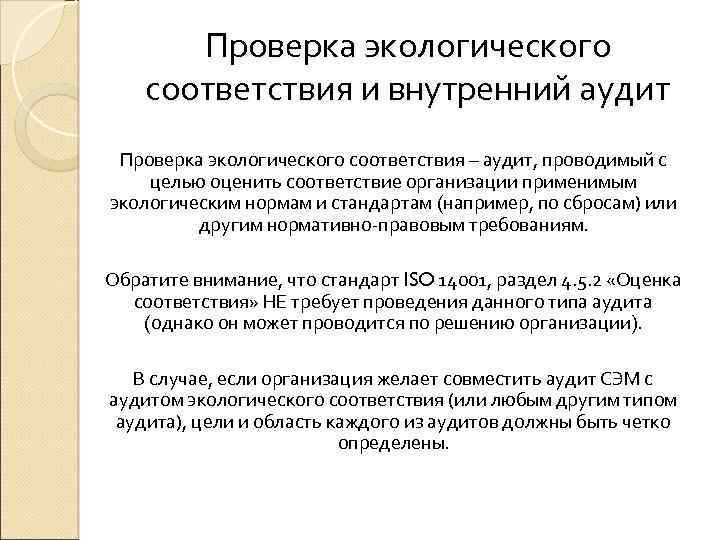 Проверка экологического соответствия и внутренний аудит

Проверка экологического соответствия – аудит, проводимый с целью оценить соответствие организации применимым экологическим нормам и стандартам (например, по сбросам) или другим нормативно-правовым требованиям.

Обратите внимание, что стандарт ISO 14001, раздел 4.5.2 «Оценка соответствия» НЕ требует проведения данного типа аудита (однако он может проводится по решению организации).

В случае, если организация желает совместить аудит СЭМ с аудитом экологического соответствия (или любым другим типом аудита), цели и область каждого из аудитов должны быть четко определены.